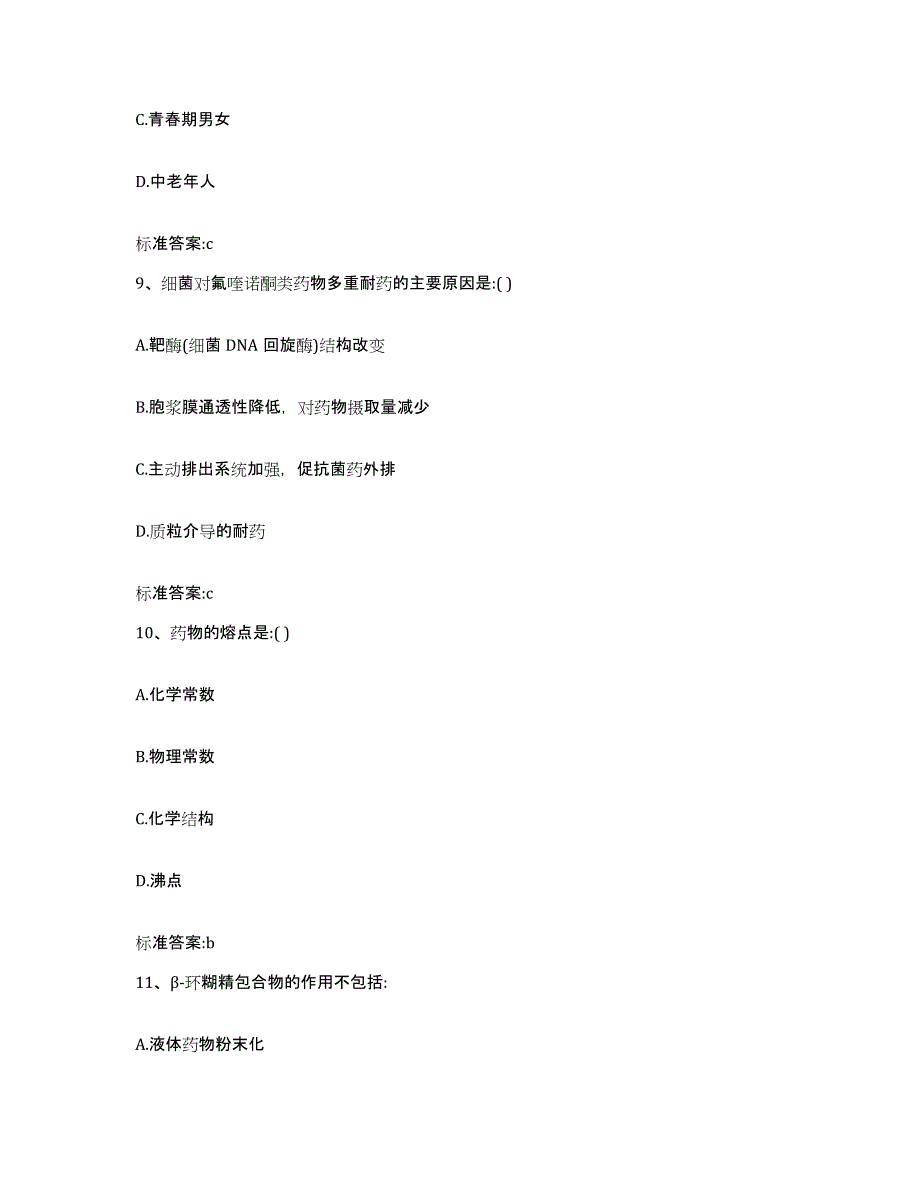 C.青春期男女

D.中老年人

标准答案:c

9、细菌对氟喹诺酮类药物多重耐药的主要原因是:( )

A.靶酶(细菌 DNA 回旋酶)结构改变

B.胞浆膜通透性降低，对药物摄取量减少

C.主动排出系统加强，促抗菌药外排

D.质粒介导的耐药

标准答案:c

10、药物的熔点是:( )

A.化学常数

B.物理常数

C.化学结构

D.沸点

标准答案:b

11、β-环糊精包合物的作用不包括:

A.液体药物粉末化